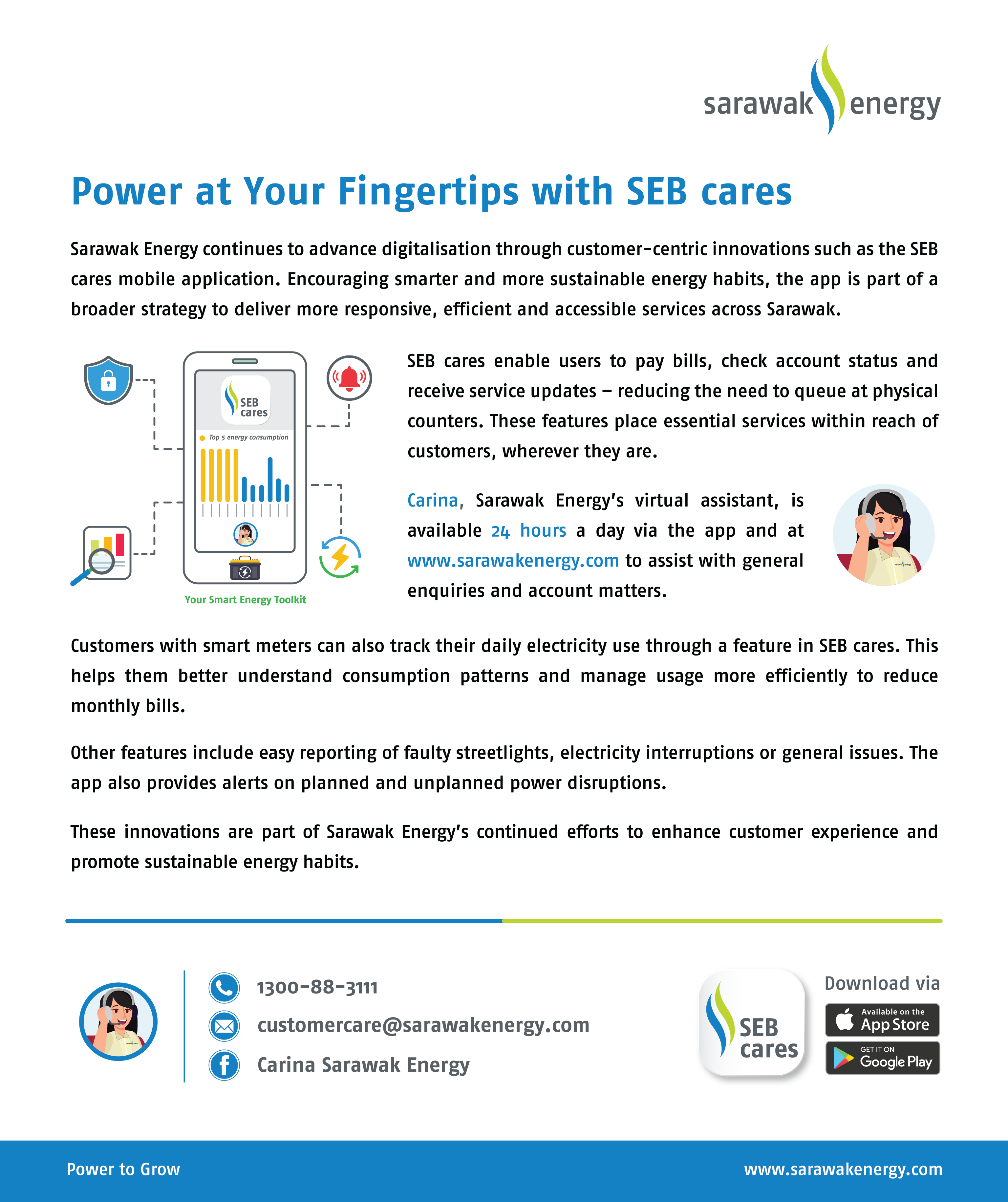 sarawak energy

Power at Your Fingertips with SEB cares

Sarawak Energy continues to advance digitalisation through customer-centric innovations such as the SEB cares mobile application. Encouraging smarter and more sustainable energy habits, the app is part of a broader strategy to deliver more responsive, efficient and accessible services across Sarawak.

SEB cares

Top 5 energy consumption

Your Smart Energy Toolkit

SEB cares enable users to pay bills, check account status and receive service updates – reducing the need to queue at physical counters. These features place essential services within reach of customers, wherever they are.

Carina, Sarawak Energy's virtual assistant, is available 24 hours a day via the app and at www.sarawakenergy.com to assist with general enquiries and account matters.

Customers with smart meters can also track their daily electricity use through a feature in SEB cares. This helps them better understand consumption patterns and manage usage more efficiently to reduce monthly bills.

Other features include easy reporting of faulty streetlights, electricity interruptions or general issues. The app also provides alerts on planned and unplanned power disruptions.

These innovations are part of Sarawak Energy's continued efforts to enhance customer experience and promote sustainable energy habits.

1300-88-3111
customercare@sarawakenergy.com
Carina Sarawak Energy

SEB cares

Download via
Available on the App Store
GET IT ON Google Play

Power to Grow
www.sarawakenergy.com